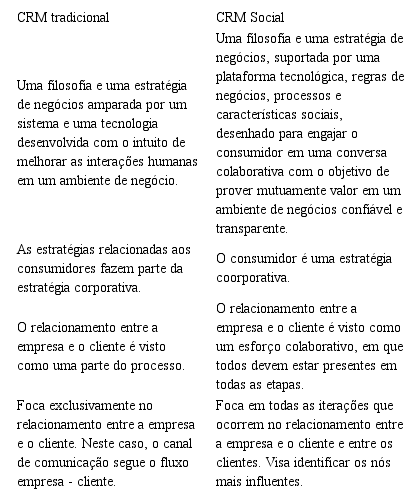 | CRM tradicional | CRM Social |
|---|---|
| Uma filosofia e uma estratégia de negócios amparada por um sistema e uma tecnologia desenvolvida com o intuito de melhorar as interações humanas em um ambiente de negócio. | Uma filosofia e uma estratégia de negócios, suportada por uma plataforma tecnológica, regras de negócios, processos e características sociais, desenhado para engajar o consumidor em uma conversa colaborativa com o objetivo de prover mutuamente valor em um ambiente de negócios confiável e transparente. |
| As estratégias relacionadas aos consumidores fazem parte da estratégia corporativa. | O consumidor é uma estratégia coorporativa. |
| O relacionamento entre a empresa e o cliente é visto como uma parte do processo. | O relacionamento entre a empresa e o cliente é visto como um esforço colaborativo, em que todos devem estar presentes em todas as etapas. |
| Foca exclusivamente no relacionamento entre a empresa e o cliente. Neste caso, o canal de comunicação segue o fluxo empresa - cliente. | Foca em todas as iterações que ocorrem no relacionamento entre a empresa e o cliente e entre os clientes. Visa identificar os nós mais influentes. |